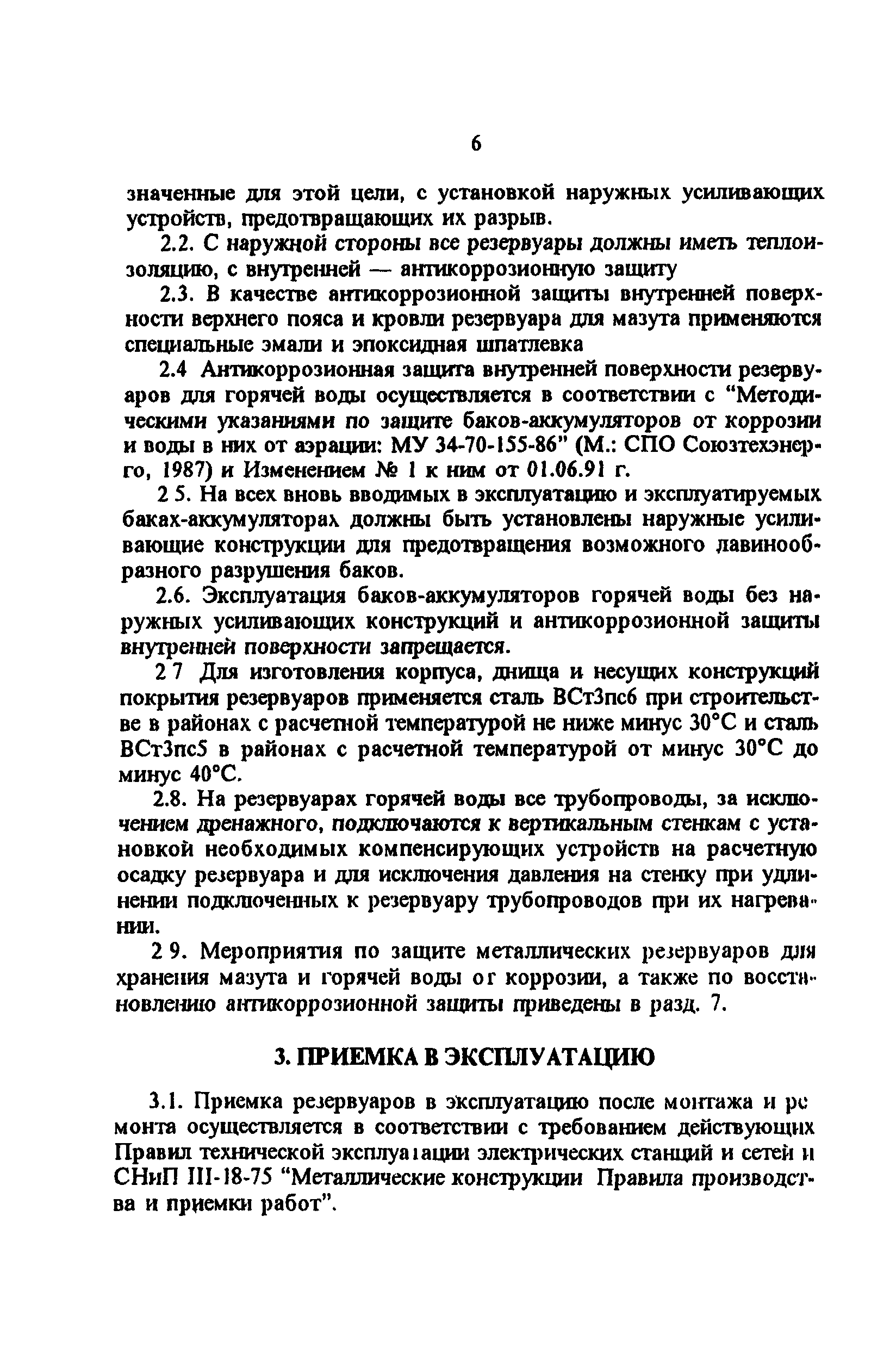 6

значенные для этой цели, с установкой наружных усиливающих устройств, предотвращающих их разрыв.

2.2. С наружной стороны все резервуары должны иметь теплоизоляцию, с внутренней — антикоррозионную защиту

2.3. В качестве антикоррозионной защиты внутренней поверхности верхнего пояса и кровли резервуара для мазута применяются специальные эмали и эпоксидная шпатлевка

2.4 Антикоррозионная защита внутренней поверхности резервуаров для горячей воды осуществляется в соответствии с "Методическими указаниями по защите баков-аккумуляторов от коррозии и воды в них от аэрации: МУ 34-70-155-86" (М.: СПО Союзтехэнерго, 1987) и Изменением № 1 к ним от 01.06.91 г.

2 5. На всех вновь вводимых в эксплуатацию и эксплуатируемых баках-аккумуляторах должны быть установлены наружные усиливающие конструкции для предотвращения возможного лавинообразного разрушения баков.

2.6. Эксплуатация баков-аккумуляторов горячей воды без наружных усиливающих конструкций и антикоррозионной защиты внутренней поверхности запрещается.

2 7 Для изготовления корпуса, днища и несущих конструкций покрытия резервуаров применяется сталь ВСт3пс6 при строительстве в районах с расчетной температурой не ниже минус 30°С и сталь ВСт3пс5 в районах с расчетной температурой от минус 30°С до минус 40°С.

2.8. На резервуарах горячей воды все трубопроводы, за исключением дренажного, подключаются к вертикальным стенкам с установкой необходимых компенсирующих устройств на расчетную осадку резервуара и для исключения давления на стенку при удлинении подключенных к резервуару трубопроводов при их нагревании.

2 9. Мероприятия по защите металлических резервуаров для хранения мазута и горячей воды от коррозии, а также по восстановлению антикоррозионной защиты приведены в разд. 7.

3. ПРИЕМКА В ЭКСПЛУАТАЦИЮ

3.1. Приемка резервуаров в эксплуатацию после монтажа и ремонта осуществляется в соответствии с требованием действующих Правил технической эксплуатации электрических станций и сетей и СНиП III-18-75 "Металлические конструкции Правила производства и приемки работ".